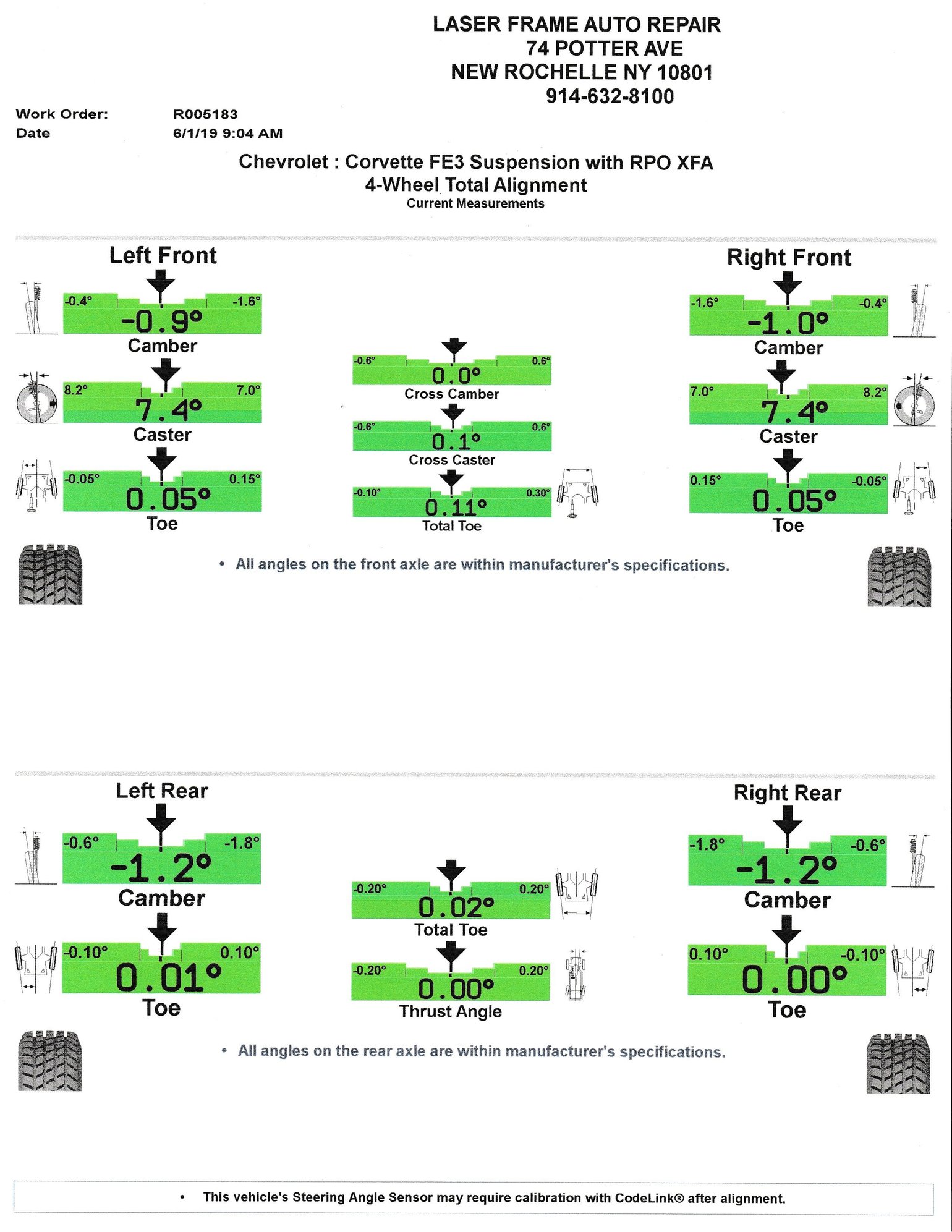 LASER FRAME AUTO REPAIR
74 POTTER AVE
NEW ROCHELLE NY 10801
914-632-8100

Work Order: R005183
Date 6/1/19 9:04 AM

Chevrolet : Corvette FE3 Suspension with RPO XFA
4-Wheel Total Alignment
Current Measurements

Left Front

-0.4° -1.6°
-0.9°
Camber

8.2° 7.0°
7.4°
Caster

-0.05° 0.15°
0.05°
Toe

-0.6° 0.6°
0.0°
Cross Camber

-0.6° 0.6°
0.1°
Cross Caster

-0.10° 0.30°
0.11°
Total Toe

Right Front

-1.6° -0.4°
-1.0°
Camber

7.0° 8.2°
7.4°
Caster

0.15° -0.05°
0.05°
Toe

• All angles on the front axle are within manufacturer's specifications.

Left Rear

-0.6° -1.8°
-1.2°
Camber

-0.10° 0.10°
0.01°
Toe

-0.20° 0.20°
0.02°
Total Toe

-0.20° 0.20°
0.00°
Thrust Angle

Right Rear

-1.8° -0.6°
-1.2°
Camber

0.10° -0.10°
0.00°
Toe

• All angles on the rear axle are within manufacturer's specifications.

• This vehicle's Steering Angle Sensor may require calibration with CodeLink® after alignment.